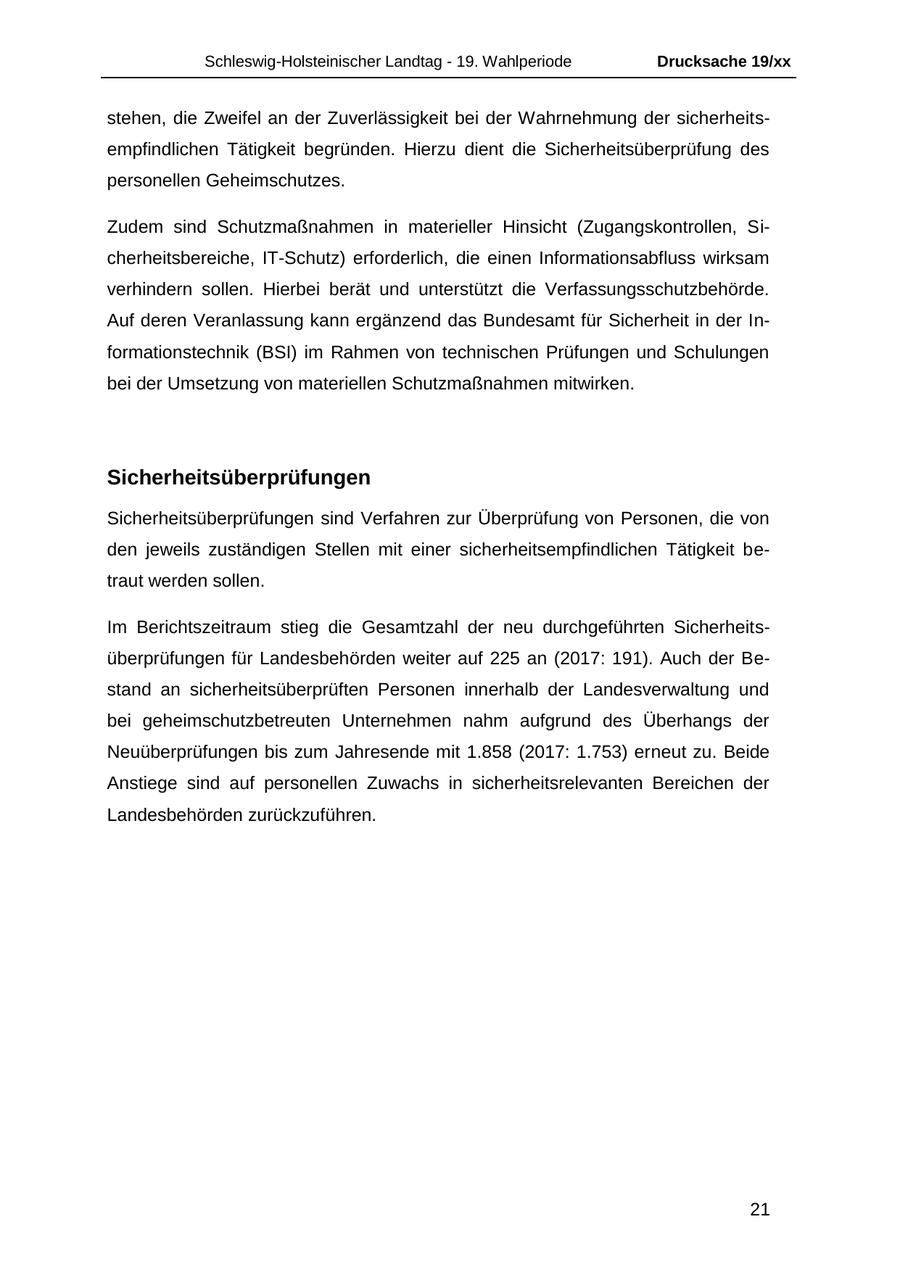 Schleswig-Holsteinischer Landtag - 19. Wahlperiode Drucksache 19/xx

stehen, die Zweifel an der Zuverlässigkeit bei der Wahrnehmung der sicherheitsempfindlichen Tätigkeit begründen. Hierzu dient die Sicherheitsüberprüfung des personellen Geheimschutzes.

Zudem sind Schutzmaßnahmen in materieller Hinsicht (Zugangskontrollen, Sicherheitsbereiche, IT-Schutz) erforderlich, die einen Informationsabfluss wirksam verhindern sollen. Hierbei berät und unterstützt die Verfassungsschutzbehörde. Auf deren Veranlassung kann ergänzend das Bundesamt für Sicherheit in der Informationstechnik (BSI) im Rahmen von technischen Prüfungen und Schulungen bei der Umsetzung von materiellen Schutzmaßnahmen mitwirken.

Sicherheitsüberprüfungen

Sicherheitsüberprüfungen sind Verfahren zur Überprüfung von Personen, die von den jeweils zuständigen Stellen mit einer sicherheitsempfindlichen Tätigkeit betraut werden sollen.

Im Berichtszeitraum stieg die Gesamtzahl der neu durchgeführten Sicherheitsüberprüfungen für Landesbehörden weiter auf 225 an (2017: 191). Auch der Bestand an sicherheitsüberprüften Personen innerhalb der Landesverwaltung und bei geheimschutzbetreuten Unternehmen nahm aufgrund des Überhangs der Neuüberprüfungen bis zum Jahresende mit 1.858 (2017: 1.753) erneut zu. Beide Anstiege sind auf personellen Zuwachs in sicherheitsrelevanten Bereichen der Landesbehörden zurückzuführen.

21